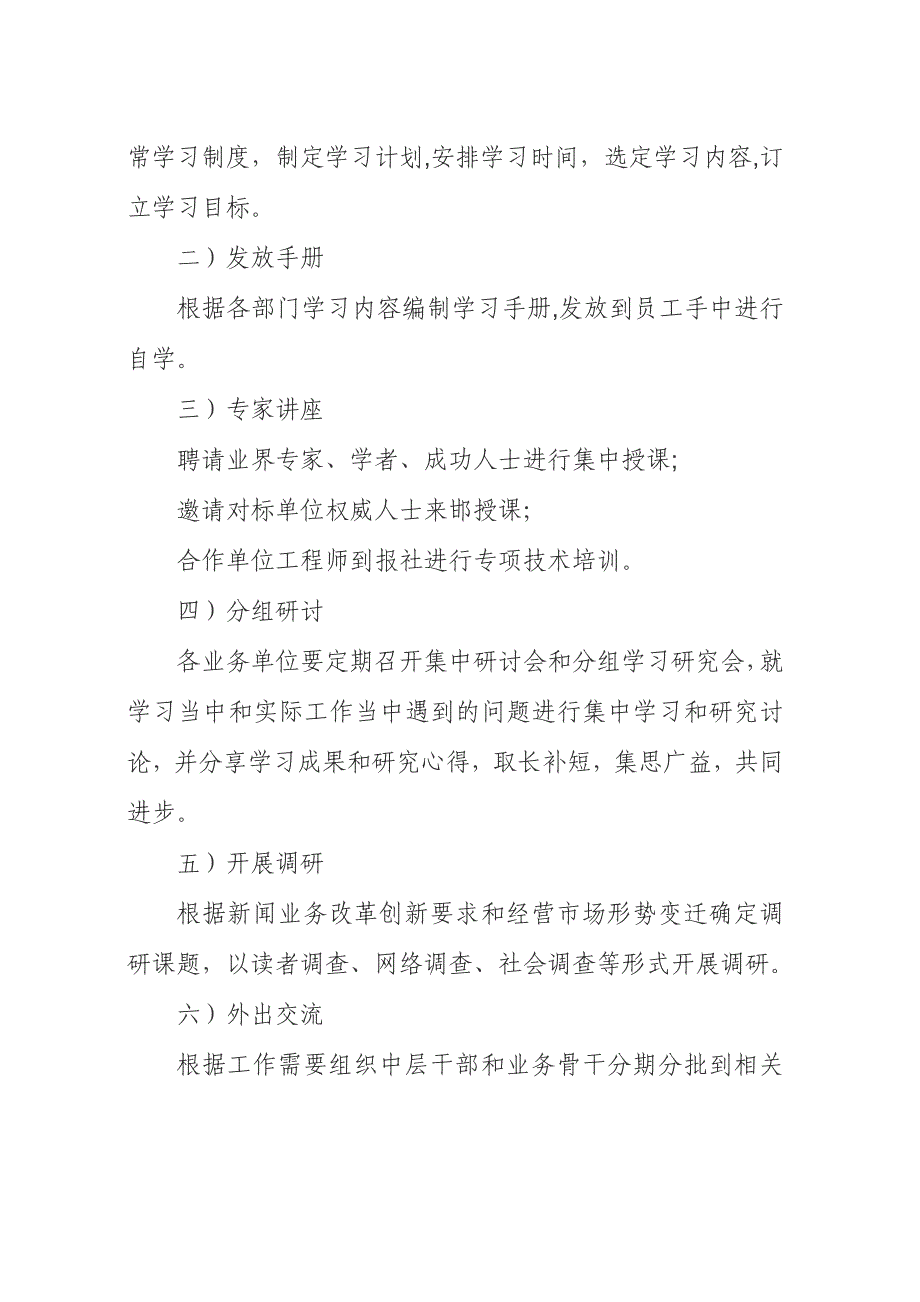 常学习制度，制定学习计划,安排学习时间，选定学习内容,订立学习目标。

二）发放手册

根据各部门学习内容编制学习手册,发放到员工手中进行自学。

三）专家讲座

聘请业界专家、学者、成功人士进行集中授课;

邀请对标单位权威人士来邯授课;

合作单位工程师到报社进行专项技术培训。

四）分组研讨

各业务单位要定期召开集中研讨会和分组学习研究会,就学习当中和实际工作当中遇到的问题进行集中学习和研究讨论，并分享学习成果和研究心得，取长补短，集思广益，共同进步。

五）开展调研

根据新闻业务改革创新要求和经营市场形势变迁确定调研课题，以读者调查、网络调查、社会调查等形式开展调研。

六）外出交流

根据工作需要组织中层干部和业务骨干分期分批到相关